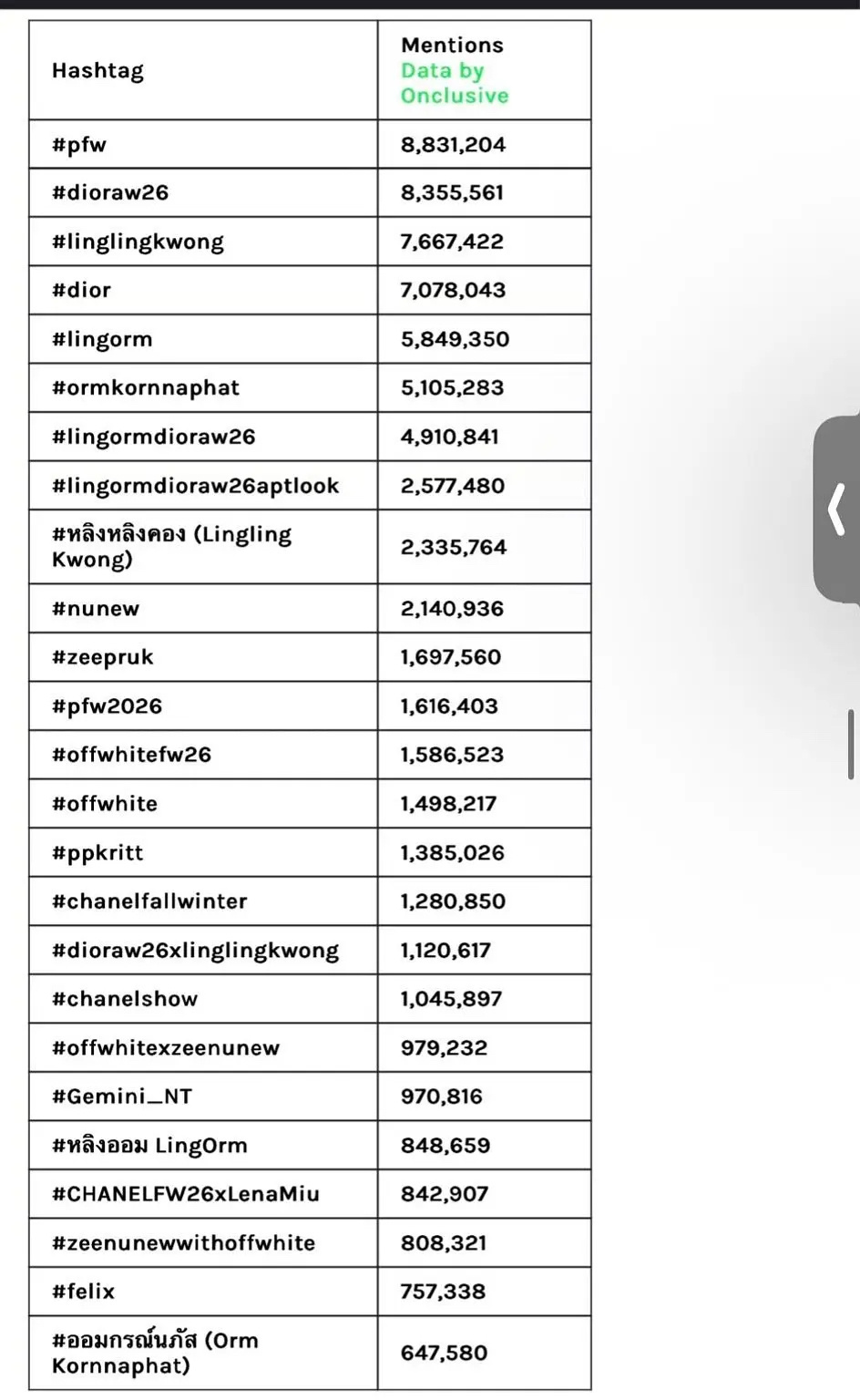 | Hashtag | Mentions Data by Onclusive |
|---|---|
| #pfw | 8,831,204 |
| #dioraw26 | 8,355,561 |
| #linglingkwong | 7,667,422 |
| #dior | 7,078,043 |
| #lingorm | 5,849,350 |
| #ormkornnaphat | 5,105,283 |
| #lingormdioraw26 | 4,910,841 |
| #lingormdioraw26aptlook | 2,577,480 |
| #หลิงหลิงคอง (Lingling Kwong) | 2,335,764 |
| #nunew | 2,140,936 |
| #zeepruk | 1,697,560 |
| #pfw2026 | 1,616,403 |
| #offwhitefw26 | 1,586,523 |
| #offwhite | 1,498,217 |
| #ppkritt | 1,385,026 |
| #chanelfallwinter | 1,280,850 |
| #dioraw26xlinglingkwong | 1,120,617 |
| #chanelshow | 1,045,897 |
| #offwhitexzeenunew | 979,232 |
| #Gemini_NT | 970,816 |
| #หลิงออม LingOrm | 848,659 |
| #CHANELFW26xLenaMiu | 842,907 |
| #zeenunewwithoffwhite | 808,321 |
| #felix | 757,338 |
| #ออมกรณ์นภัส (Orm Kornnaphat) | 647,580 |